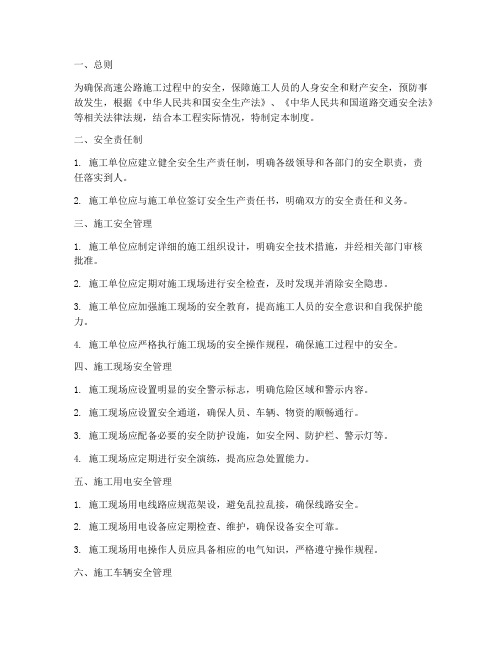 一、总则

为确保高速公路施工过程中的安全，保障施工人员的人身安全和财产安全，预防事故发生，根据《中华人民共和国安全生产法》、《中华人民共和国道路交通安全法》等相关法律法规，结合本工程实际情况，特制定本制度。

二、安全责任制

1. 施工单位应建立健全安全生产责任制，明确各级领导和各部门的安全职责，责任落实到人。

2. 施工单位应与施工单位签订安全生产责任书，明确双方的安全责任和义务。

三、施工安全管理

1. 施工单位应制定详细的施工组织设计，明确安全技术措施，并经相关部门审核批准。

2. 施工单位应定期对施工现场进行安全检查，及时发现并消除安全隐患。

3. 施工单位应加强施工现场的安全教育，提高施工人员的安全意识和自我保护能力。

4. 施工单位应严格执行施工现场的安全操作规程，确保施工过程中的安全。

四、施工现场安全管理

1. 施工现场应设置明显的安全警示标志，明确危险区域和警示内容。

2. 施工现场应设置安全通道，确保人员、车辆、物资的顺畅通行。

3. 施工现场应配备必要的安全防护设施，如安全网、防护栏、警示灯等。

4. 施工现场应定期进行安全演练，提高应急处置能力。

五、施工用电安全管理

1. 施工现场用电线路应规范架设，避免乱拉乱接，确保线路安全。

2. 施工现场用电设备应定期检查、维护，确保设备安全可靠。

3. 施工现场用电操作人员应具备相应的电气知识，严格遵守操作规程。

六、施工车辆安全管理